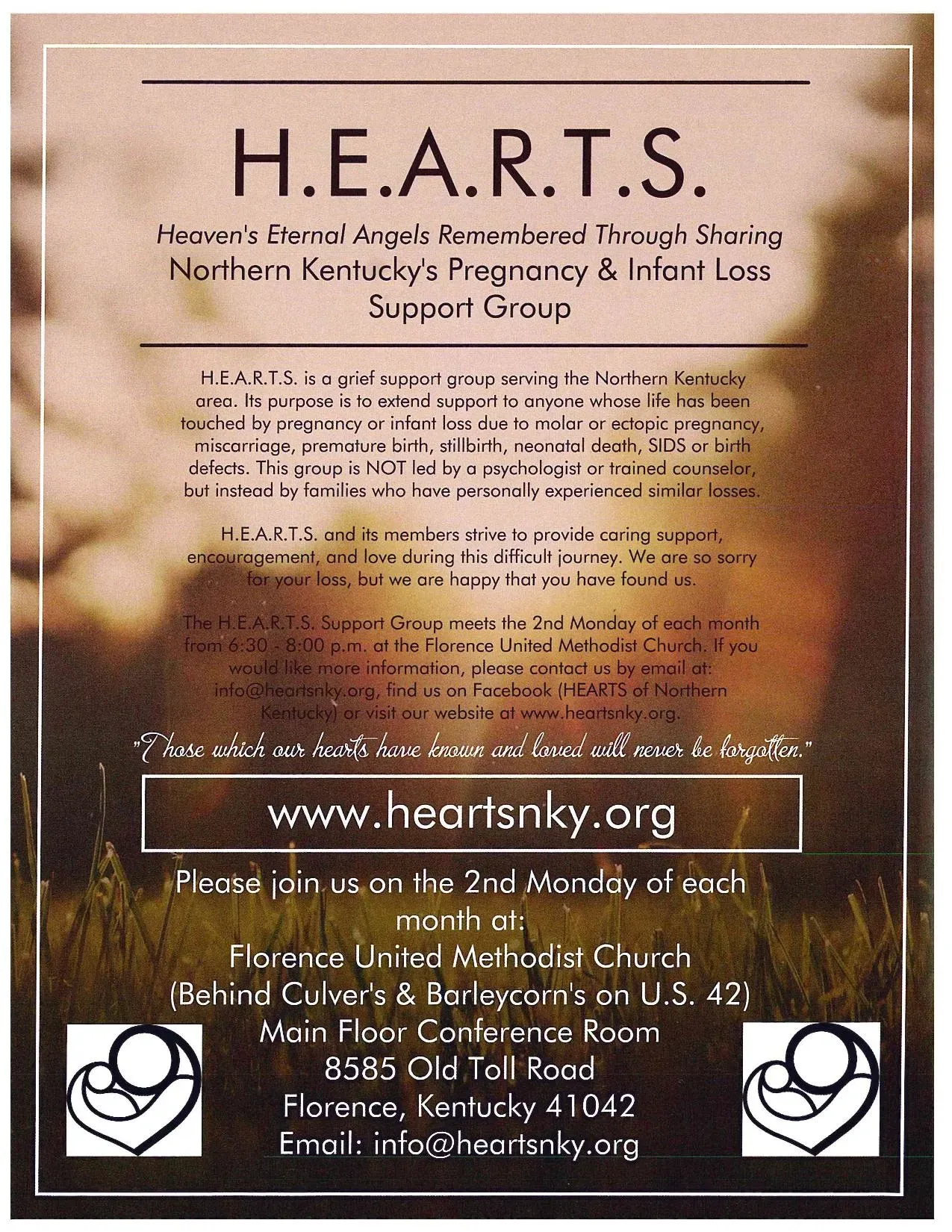 H.E.A.R.T.S.

Heaven's Eternal Angels Remembered Through Sharing
Northern Kentucky's Pregnancy & Infant Loss Support Group

H.E.A.R.T.S. is a grief support group serving the Northern Kentucky area. Its purpose is to extend support to anyone whose life has been touched by pregnancy or infant loss due to molar or ectopic pregnancy, miscarriage, premature birth, stillbirth, neonatal death, SIDS or birth defects. This group is NOT led by a psychologist or trained counselor, but instead by families who have personally experienced similar losses.

H.E.A.R.T.S. and its members strive to provide caring support, encouragement, and love during this difficult journey. We are so sorry for your loss, but we are happy that you have found us.

The H.E.A.R.T.S. Support Group meets the 2nd Monday of each month from 6:30 - 8:00 p.m. at the Florence United Methodist Church. If you would like more information, please contact us by email at: info@heartsnky.org, find us on Facebook (HEARTS of Northern Kentucky) or visit our website at www.heartsnky.org.

"Those which our hearts have known and loved will never be forgotten."

www.heartsnky.org

Please join us on the 2nd Monday of each month at:
Florence United Methodist Church
(Behind Culver's & Barleycorn's on U.S. 42)
Main Floor Conference Room
8585 Old Toll Road
Florence, Kentucky 41042
Email: info@heartsnky.org